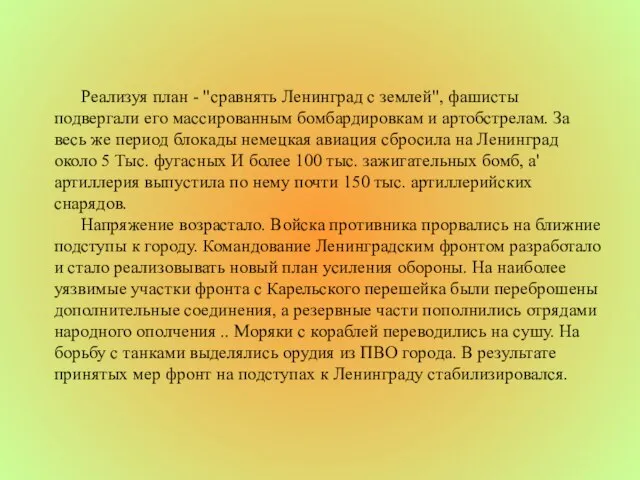 Реализуя план - "сравнять Ленинград с землей", фашисты подвергали его массированным бомбардировкам и артобстрелам. За весь же период блокады немецкая авиация сбросила на Ленинград около 5 Тыс. фугасных И более 100 тыс. зажигательных бомб, а' артиллерия выпустила по нему почти 150 тыс. артиллерийских снарядов.

Напряжение возрастало. Войска противника прорвались на ближние подступы к городу. Командование Ленинградским фронтом разработало и стало реализовывать новый план усиления обороны. На наиболее уязвимые участки фронта с Карельского перешейка были переброшены дополнительные соединения, а резервные части пополнились отрядами народного ополчения .. Моряки с кораблей переводились на сушу. На борьбу с танками выделялись орудия из ПВО города. В результате принятых мер фронт на подступах к Ленинграду стабилизировался.